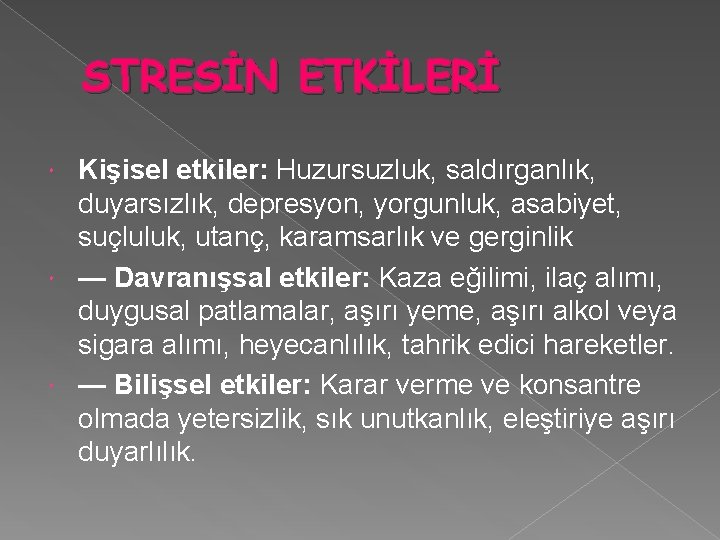 STRESİN ETKİLERİ

Kişisel etkiler: Huzursuzluk, saldırganlık, duyarsızlık, depresyon, yorgunluk, asabiyet, suçluluk, utanç, karamsarlık ve gerginlik

— Davranışsal etkiler: Kaza eğilimi, ilaç alımı, duygusal patlamalar, aşırı yeme, aşırı alkol veya sigara alımı, heyecanlılık, tahrik edici hareketler.

— Bilişsel etkiler: Karar verme ve konsantre olmada yetersizlik, sık unutkanlık, eleştiriye aşırı duyarlılık.